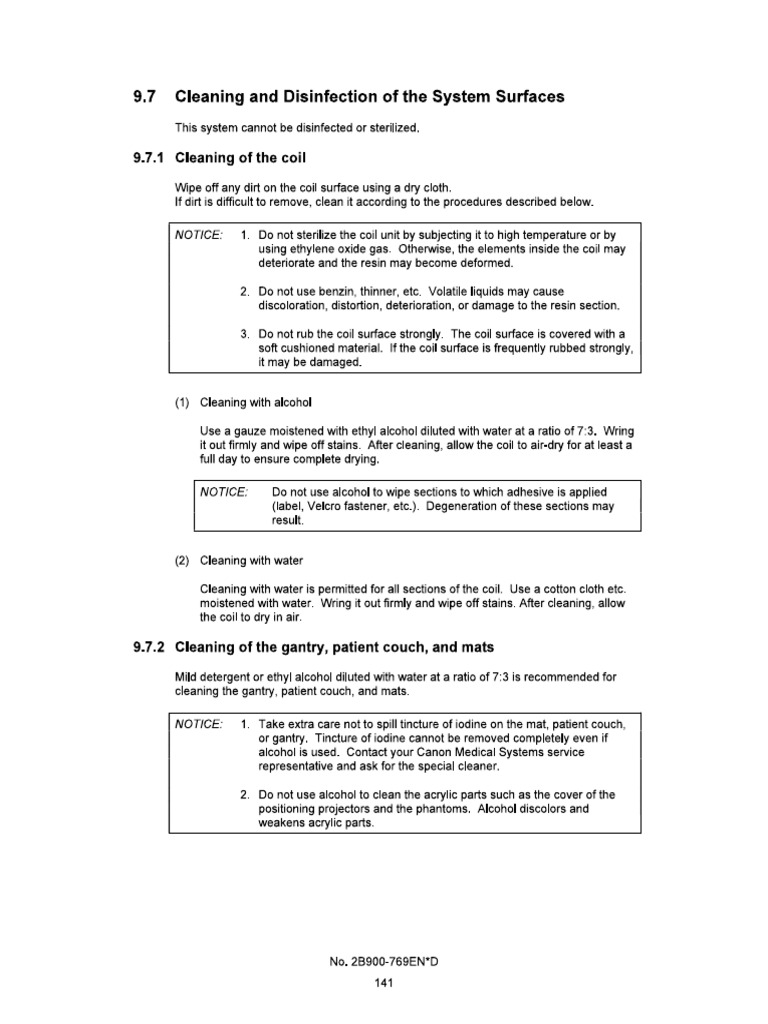 9.7 Cleaning and Disinfection of the System Surfaces

This system cannot be disinfected or sterilized.

9.7.1 Cleaning of the coil

Wipe off any dirt on the coil surface using a dry cloth.
If dirt is difficult to remove, clean it according to the procedures described below.

NOTICE: 1. Do not sterilize the coil unit by subjecting it to high temperature or by using ethylene oxide gas. Otherwise, the elements inside the coil may deteriorate and the resin may become deformed.

2. Do not use benzin, thinner, etc. Volatile liquids may cause discoloration, distortion, deterioration, or damage to the resin section.

3. Do not rub the coil surface strongly. The coil surface is covered with a soft cushioned material. If the coil surface is frequently rubbed strongly, it may be damaged.

(1) Cleaning with alcohol

Use a gauze moistened with ethyl alcohol diluted with water at a ratio of 7:3. Wring it out firmly and wipe off stains. After cleaning, allow the coil to air-dry for at least a full day to ensure complete drying.

NOTICE: Do not use alcohol to wipe sections to which adhesive is applied (label, Velcro fastener, etc.). Degeneration of these sections may result.

(2) Cleaning with water

Cleaning with water is permitted for all sections of the coil. Use a cotton cloth etc. moistened with water. Wring it out firmly and wipe off stains. After cleaning, allow the coil to dry in air.

9.7.2 Cleaning of the gantry, patient couch, and mats

Mild detergent or ethyl alcohol diluted with water at a ratio of 7:3 is recommended for cleaning the gantry, patient couch, and mats.

NOTICE: 1. Take extra care not to spill tincture of iodine on the mat, patient couch, or gantry. Tincture of iodine cannot be removed completely even if alcohol is used. Contact your Canon Medical Systems service representative and ask for the special cleaner.

2. Do not use alcohol to clean the acrylic parts such as the cover of the positioning projectors and the phantoms. Alcohol discolors and weakens acrylic parts.

No. 2B900-769EN*D

141